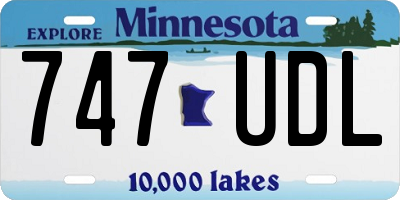 EXPLORE Minnesota

747 UDL

10,000 lakes